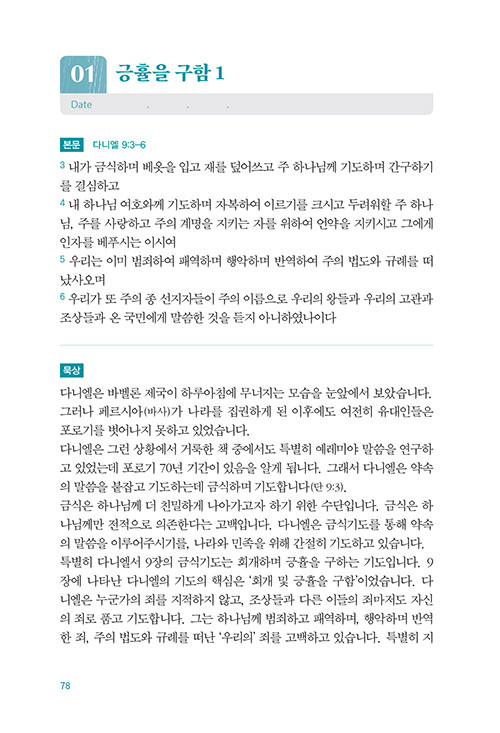 01 긍휼을 구함 1

Date . . .

본문 다니엘 9:3-6

3 내가 금식하며 베옷을 입고 재를 덮어쓰고 주 하나님께 기도하며 간구하기를 결심하고
4 내 하나님 여호와께 기도하며 자복하여 이르기를 크시고 두려워할 주 하나님, 주를 사랑하고 주의 계명을 지키는 자를 위하여 언약을 지키시고 그에게 인자를 베푸시는 이시여
5 우리는 이미 범죄하여 패역하며 행악하며 반역하여 주의 법도와 규례를 떠났사오며
6 우리가 또 주의 종 선지자들이 주의 이름으로 우리의 왕들과 우리의 고관과 조상들과 온 국민에게 말씀한 것을 듣지 아니하였나이다

묵상

다니엘은 바벨론 제국이 하루아침에 무너지는 모습을 눈앞에서 보았습니다. 그러나 페르시아(바사)가 나라를 집권하게 된 이후에도 여전히 유대인들은 포로기를 벗어나지 못하고 있었습니다.
다니엘은 그런 상황에서 거룩한 책 중에서도 특별히 예레미야 말씀을 연구하고 있었는데 포로기 70년 기간이 있음을 알게 됩니다. 그래서 다니엘은 약속의 말씀을 붙잡고 기도하는데 금식하며 기도합니다(단 9:3).
금식은 하나님께 더 친밀하게 나아가고자 하기 위한 수단입니다. 금식은 하나님께만 전적으로 의존한다는 고백입니다. 다니엘은 금식기도를 통해 약속의 말씀을 이루어주시기를, 나라와 민족을 위해 간절히 기도하고 있습니다.
특별히 다니엘서 9장의 금식기도는 회개하며 긍휼을 구하는 기도입니다. 9장에 나타난 다니엘의 기도의 핵심은 '회개 및 긍휼을 구함'이었습니다. 다니엘은 누군가의 죄를 지적하지 않고, 조상들과 다른 이들의 죄마저도 자신의 죄로 품고 기도합니다. 그는 하나님께 범죄하고 패역하며, 행악하며 반역한 죄, 주의 법도와 규례를 떠난 '우리의' 죄를 고백하고 있습니다. 특별히 지

78